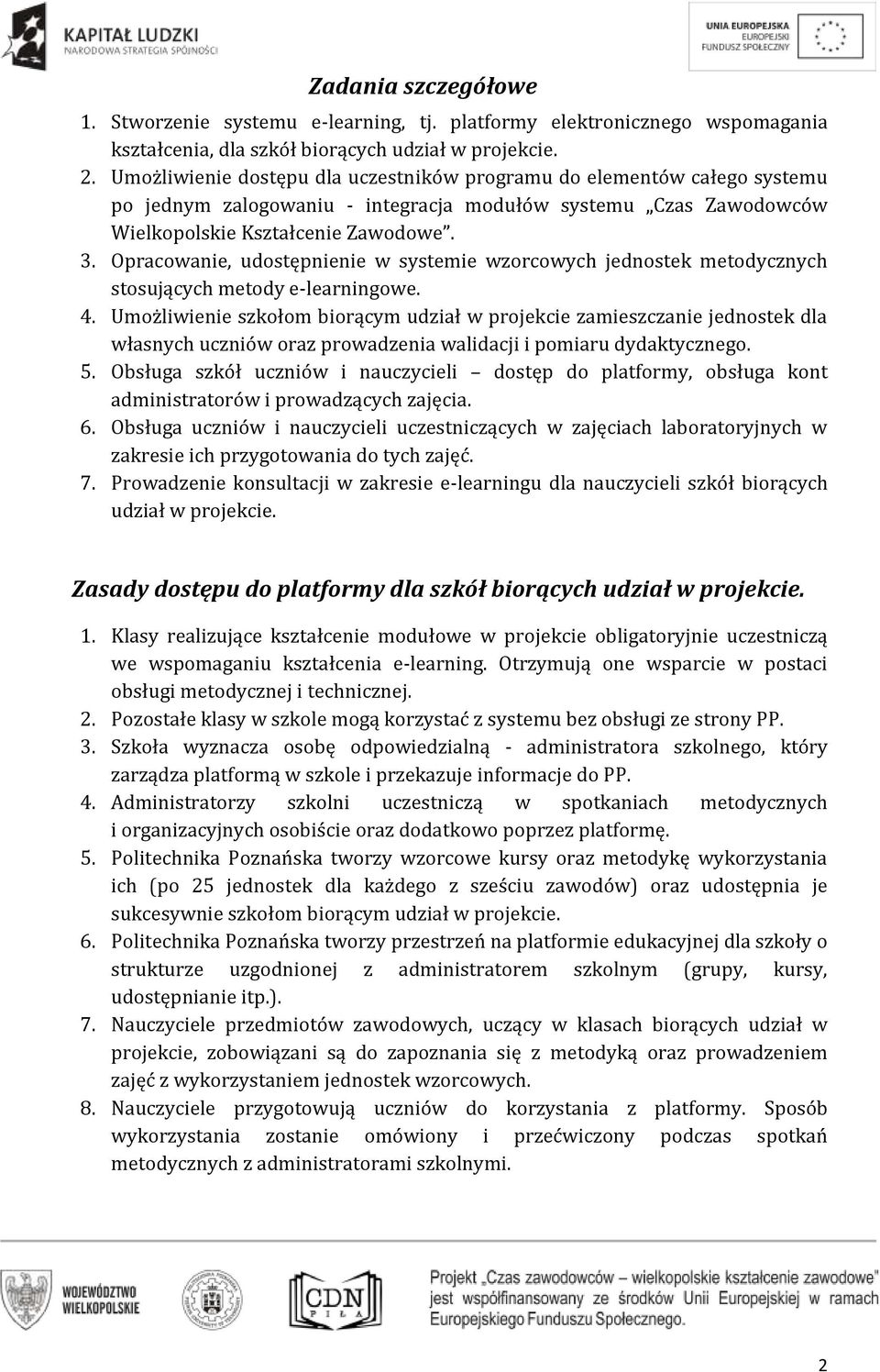 KAPITAŁ LUDZKI
NARODOWA STRATEGIA SPÓJNOŚCI

UNIA EUROPEJSKA
EUROPEJSKI FUNDUSZ SPOŁECZNY

Zadania szczegółowe

1. Stworzenie systemu e-learning, tj. platformy elektronicznego wspomagania kształcenia, dla szkół biorących udział w projekcie.
2. Umożliwienie dostępu dla uczestników programu do elementów całego systemu po jednym zalogowaniu - integracja modułów systemu „Czas Zawodowców Wielkopolskie Kształcenie Zawodowe”.
3. Opracowanie, udostępnienie w systemie wzorcowych jednostek metodycznych stosujących metody e-learningowe.
4. Umożliwienie szkołom biorącym udział w projekcie zamieszczanie jednostek dla własnych uczniów oraz prowadzenia walidacji i pomiaru dydaktycznego.
5. Obsługa szkół uczniów i nauczycieli – dostęp do platformy, obsługa kont administratorów i prowadzących zajęcia.
6. Obsługa uczniów i nauczycieli uczestniczących w zajęciach laboratoryjnych w zakresie ich przygotowania do tych zajęć.
7. Prowadzenie konsultacji w zakresie e-learningu dla nauczycieli szkół biorących udział w projekcie.

Zasady dostępu do platformy dla szkół biorących udział w projekcie.

1. Klasy realizujące kształcenie modułowe w projekcie obligatoryjnie uczestniczą we wspomaganiu kształcenia e-learning. Otrzymują one wsparcie w postaci obsługi metodycznej i technicznej.
2. Pozostałe klasy w szkole mogą korzystać z systemu bez obsługi ze strony PP.
3. Szkoła wyznacza osobę odpowiedzialną - administratora szkolnego, który zarządza platformą w szkole i przekazuje informacje do PP.
4. Administratorzy szkolni uczestniczą w spotkaniach metodycznych i organizacyjnych osobiście oraz dodatkowo poprzez platformę.
5. Politechnika Poznańska tworzy wzorcowe kursy oraz metodykę wykorzystania ich (po 25 jednostek dla każdego z sześciu zawodów) oraz udostępnia je sukcesywnie szkołom biorącym udział w projekcie.
6. Politechnika Poznańska tworzy przestrzeń na platformie edukacyjnej dla szkoły o strukturze uzgodnionej z administratorem szkolnym (grupy, kursy, udostępnianie itp.).
7. Nauczyciele przedmiotów zawodowych, uczący w klasach biorących udział w projekcie, zobowiązani są do zapoznania się z metodyką oraz prowadzeniem zajęć z wykorzystaniem jednostek wzorcowych.
8. Nauczyciele przygotowują uczniów do korzystania z platformy. Sposób wykorzystania zostanie omówiony i przećwiczony podczas spotkań metodycznych z administratorami szkolnymi.

WOJEWÓDZTWO WIELKOPOLSKIE

CDN PIŁA

Projekt „Czas zawodowców – wielkopolskie kształcenie zawodowe” jest współfinansowany ze środków Unii Europejskiej w ramach Europejskiego Funduszu Społecznego.

2